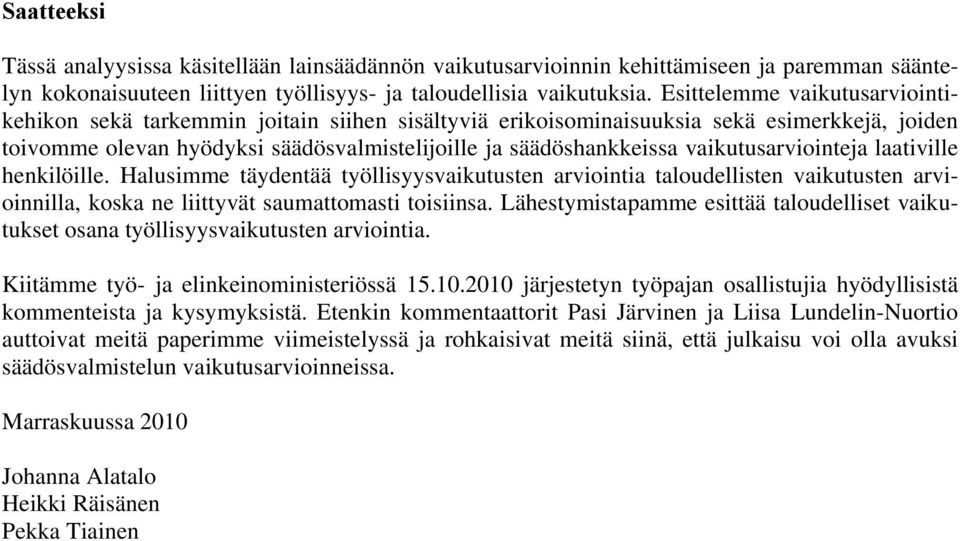 Saatteeksi

Tässä analyysissa käsitellään lainsäädännön vaikutusarvioinnin kehittämiseen ja paremman sääntelyn kokonaisuuteen liittyen työllisyys- ja taloudellisia vaikutuksia. Esittelemme vaikutusarviointikehikon sekä tarkemmin joitain siihen sisältyviä erikoisominaisuuksia sekä esimerkkejä, joiden toivomme olevan hyödyksi säädösvalmistelijoille ja säädöshankkeissa vaikutusarviointeja laativille henkilöille. Halusimme täydentää työllisyysvaikutusten arviointia taloudellisten vaikutusten arvioinnilla, koska ne liittyvät saumattomasti toisiinsa. Lähestymistapamme esittää taloudelliset vaikutukset osana työllisyysvaikutusten arviointia.

Kiitämme työ- ja elinkeinoministeriössä 15.10.2010 järjestetyn työpajan osallistujia hyödyllisistä kommenteista ja kysymyksistä. Etenkin kommentaattorit Pasi Järvinen ja Liisa Lundelin-Nuortio auttoivat meitä paperimme viimeistelyssä ja rohkaisivat meitä siinä, että julkaisu voi olla avuksi säädösvalmistelun vaikutusarvioinneissa.

Marraskuussa 2010

Johanna Alatalo
Heikki Räisänen
Pekka Tiainen